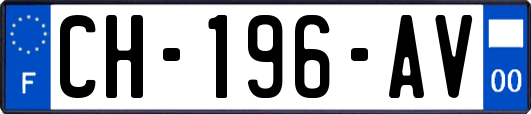 F
CH-196-AV
00